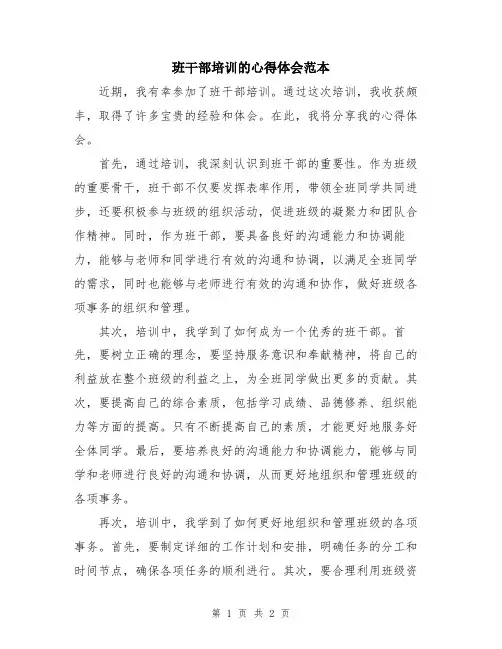 班干部培训的心得体会范本

近期，我有幸参加了班干部培训。通过这次培训，我收获颇丰，取得了许多宝贵的经验和体会。在此，我将分享我的心得体会。

首先，通过培训，我深刻认识到班干部的重要性。作为班级的重要骨干，班干部不仅要发挥表率作用，带领全班同学共同进步，还要积极参与班级的组织活动，促进班级的凝聚力和团队合作精神。同时，作为班干部，要具备良好的沟通能力和协调能力，能够与老师和同学进行有效的沟通和协调，以满足全班同学的需求，同时也能够与老师进行有效的沟通和协作，做好班级各项事务的组织和管理。

其次，培训中，我学到了如何成为一个优秀的班干部。首先，要树立正确的理念，要坚持服务意识和奉献精神，将自己的利益放在整个班级的利益之上，为全班同学做出更多的贡献。其次，要提高自己的综合素质，包括学习成绩、品德修养、组织能力等方面的提高。只有不断提高自己的素质，才能更好地服务好全体同学。最后，要培养良好的沟通能力和协调能力，能够与同学和老师进行良好的沟通和协调，从而更好地组织和管理班级的各项事务。

再次，培训中，我学到了如何更好地组织和管理班级的各项事务。首先，要制定详细的工作计划和安排，明确任务的分工和时间节点，确保各项任务的顺利进行。其次，要合理利用班级资

第 1 页 共 2 页